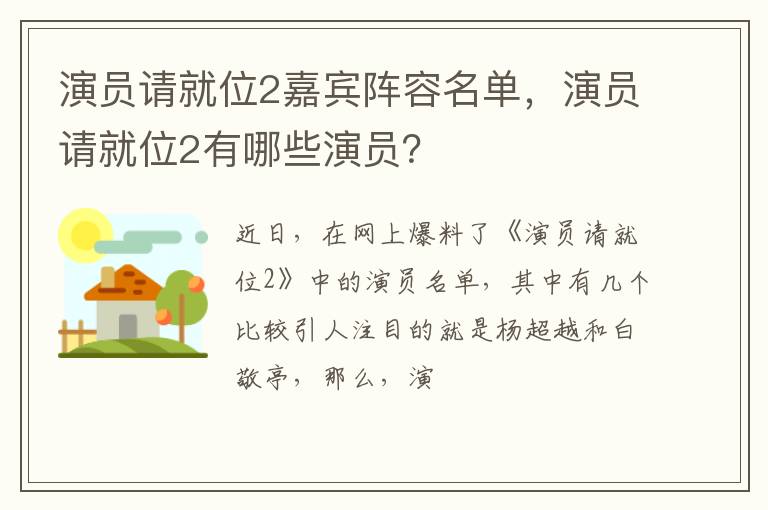 演员请就位2嘉宾阵容名单，演员请就位2有哪些演员？

近日，在网上爆料了《演员请就位2》中的演员名单，其中有几个比较引人注目的就是杨超越和白敬亭，那么，演